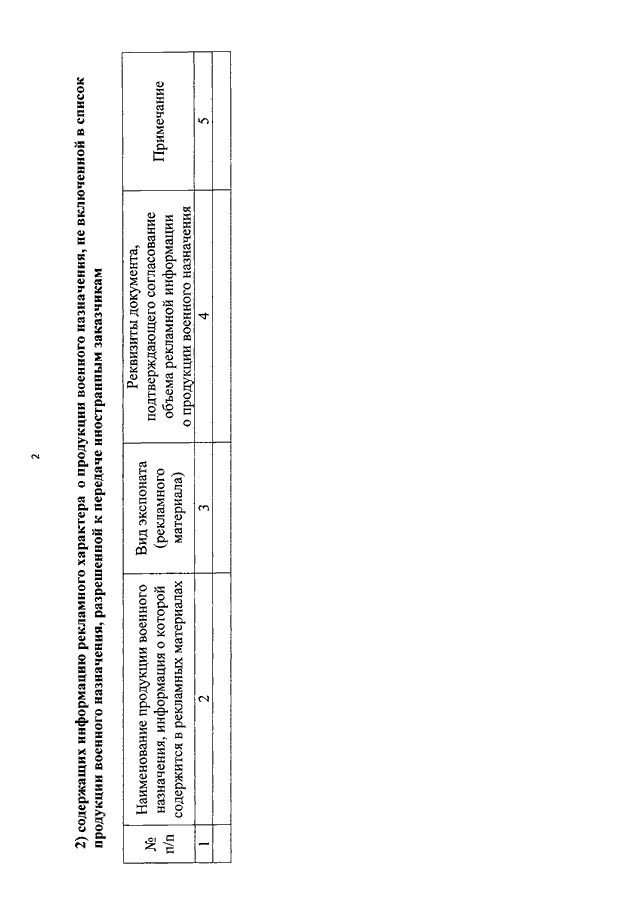 2

2) содержащих информацию рекламного характера о продукции военного назначения, не включенной в список продукции военного назначения, разрешенной к передаче иностранным заказчикам

| № п/п | Наименование продукции военного назначения, информация о которой содержится в рекламных материалах | Вид экспоната (рекламного материала) | Реквизиты документа, подтверждающего согласование объема рекламной информации о продукции военного назначения | Примечание |
|---|---|---|---|---|
| 1 | 2 | 3 | 4 | 5 |
| | | | | |